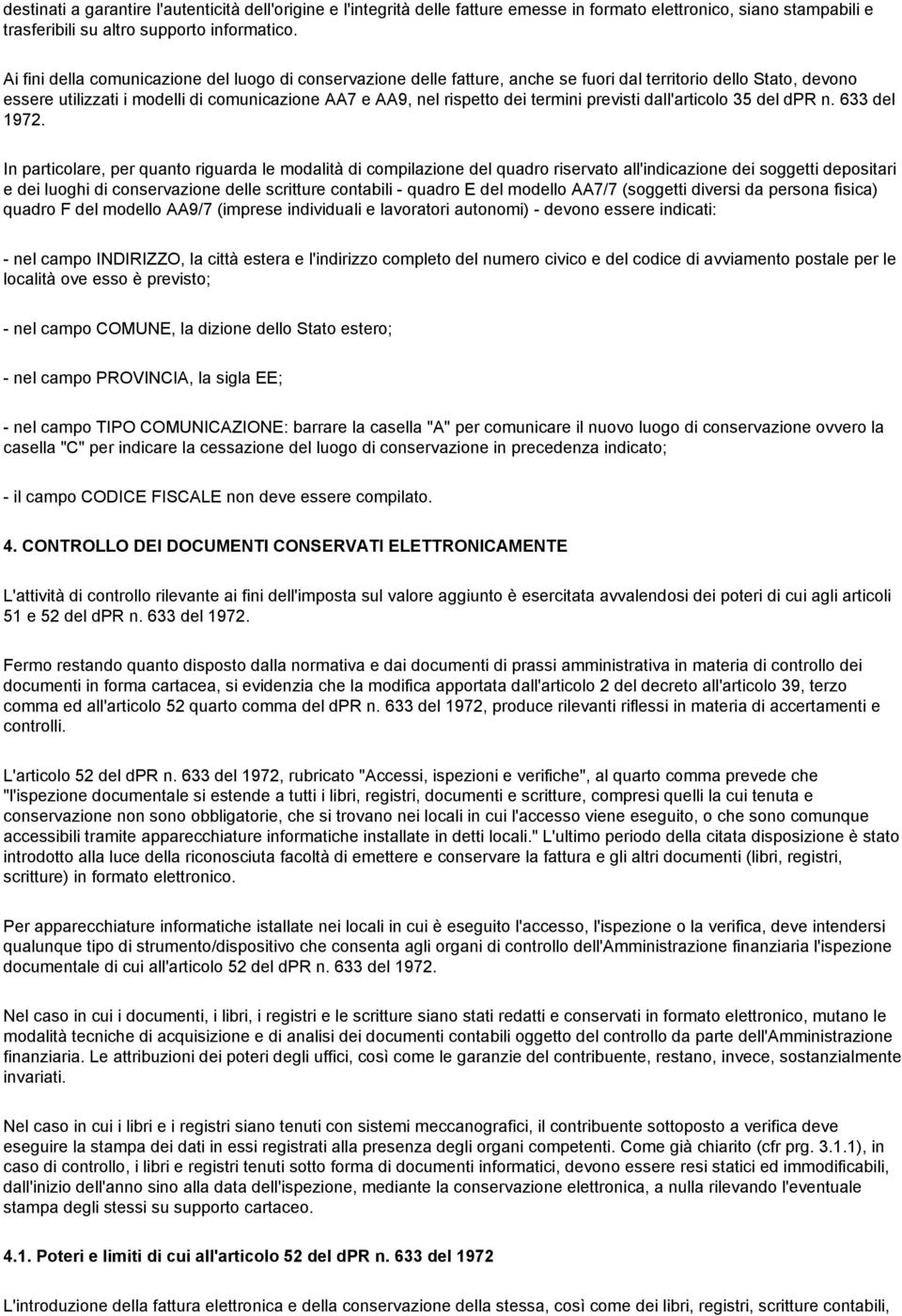 destinati a garantire l'autenticità dell'origine e l'integrità delle fatture emesse in formato elettronico, siano stampabili e trasferibili su altro supporto informatico.

Ai fini della comunicazione del luogo di conservazione delle fatture, anche se fuori dal territorio dello Stato, devono essere utilizzati i modelli di comunicazione AA7 e AA9, nel rispetto dei termini previsti dall'articolo 35 del dPR n. 633 del 1972.

In particolare, per quanto riguarda le modalità di compilazione del quadro riservato all'indicazione dei soggetti depositari e dei luoghi di conservazione delle scritture contabili - quadro E del modello AA7/7 (soggetti diversi da persona fisica) quadro F del modello AA9/7 (imprese individuali e lavoratori autonomi) - devono essere indicati:

- nel campo INDIRIZZO, la città estera e l'indirizzo completo del numero civico e del codice di avviamento postale per le località ove esso è previsto;

- nel campo COMUNE, la dizione dello Stato estero;

- nel campo PROVINCIA, la sigla EE;

- nel campo TIPO COMUNICAZIONE: barrare la casella "A" per comunicare il nuovo luogo di conservazione ovvero la casella "C" per indicare la cessazione del luogo di conservazione in precedenza indicato;

- il campo CODICE FISCALE non deve essere compilato.

4. CONTROLLO DEI DOCUMENTI CONSERVATI ELETTRONICAMENTE

L'attività di controllo rilevante ai fini dell'imposta sul valore aggiunto è esercitata avvalendosi dei poteri di cui agli articoli 51 e 52 del dPR n. 633 del 1972.

Fermo restando quanto disposto dalla normativa e dai documenti di prassi amministrativa in materia di controllo dei documenti in forma cartacea, si evidenzia che la modifica apportata dall'articolo 2 del decreto all'articolo 39, terzo comma ed all'articolo 52 quarto comma del dPR n. 633 del 1972, produce rilevanti riflessi in materia di accertamenti e controlli.

L'articolo 52 del dPR n. 633 del 1972, rubricato "Accessi, ispezioni e verifiche", al quarto comma prevede che "l'ispezione documentale si estende a tutti i libri, registri, documenti e scritture, compresi quelli la cui tenuta e conservazione non sono obbligatorie, che si trovano nei locali in cui l'accesso viene eseguito, o che sono comunque accessibili tramite apparecchiature informatiche installate in detti locali." L'ultimo periodo della citata disposizione è stato introdotto alla luce della riconosciuta facoltà di emettere e conservare la fattura e gli altri documenti (libri, registri, scritture) in formato elettronico.

Per apparecchiature informatiche istallate nei locali in cui è eseguito l'accesso, l'ispezione o la verifica, deve intendersi qualunque tipo di strumento/dispositivo che consenta agli organi di controllo dell'Amministrazione finanziaria l'ispezione documentale di cui all'articolo 52 del dPR n. 633 del 1972.

Nel caso in cui i documenti, i libri, i registri e le scritture siano stati redatti e conservati in formato elettronico, mutano le modalità tecniche di acquisizione e di analisi dei documenti contabili oggetto del controllo da parte dell'Amministrazione finanziaria. Le attribuzioni dei poteri degli uffici, così come le garanzie del contribuente, restano, invece, sostanzialmente invariati.

Nel caso in cui i libri e i registri siano tenuti con sistemi meccanografici, il contribuente sottoposto a verifica deve eseguire la stampa dei dati in essi registrati alla presenza degli organi competenti. Come già chiarito (cfr prg. 3.1.1), in caso di controllo, i libri e registri tenuti sotto forma di documenti informatici, devono essere resi statici ed immodificabili, dall'inizio dell'anno sino alla data dell'ispezione, mediante la conservazione elettronica, a nulla rilevando l'eventuale stampa degli stessi su supporto cartaceo.

4.1. Poteri e limiti di cui all'articolo 52 del dPR n. 633 del 1972

L'introduzione della fattura elettronica e della conservazione della stessa, così come dei libri, registri, scritture contabili,